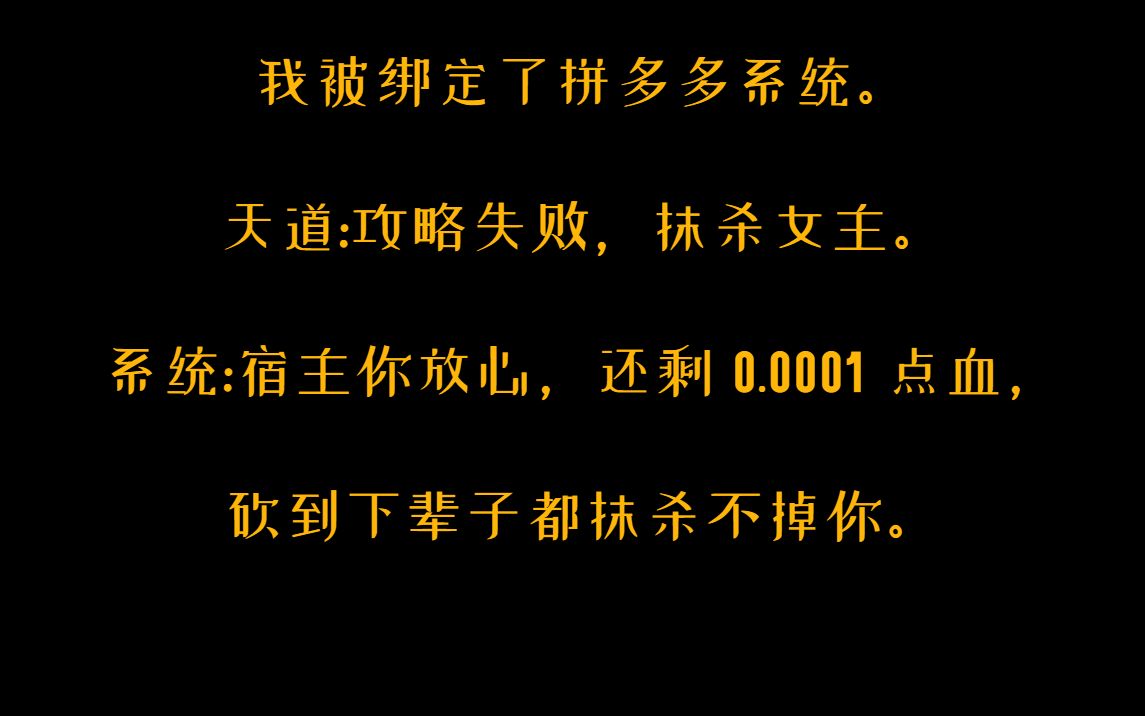 我被绑定了拼多多系统。

天道:攻略失败，抹杀女主。

系统:宿主你放心，还剩 0.0001 点血，

砍到下辈子都抹杀不掉你。